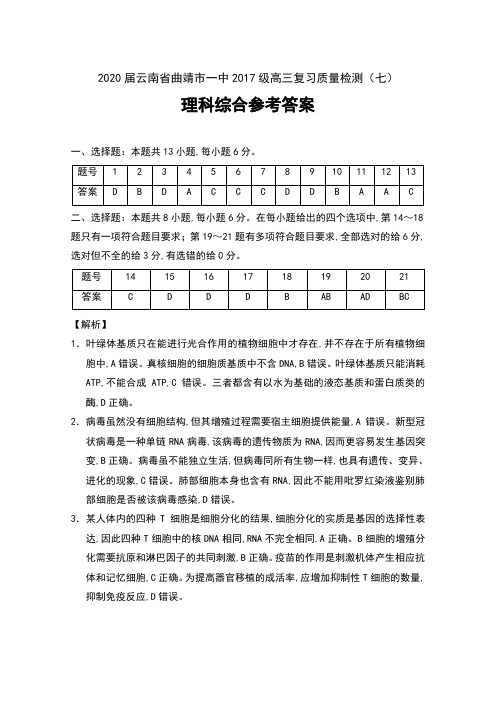 2020 届云南省曲靖市一中 2017 级高三复习质量检测（七）

理科综合参考答案

一、选择题：本题共 13 小题，每小题 6 分。

| 题号 | 1 | 2 | 3 | 4 | 5 | 6 | 7 | 8 | 9 | 10 | 11 | 12 | 13 |
|---|---|---|---|---|---|---|---|---|---|---|---|---|---|
| 答案 | D | B | D | A | C | C | C | D | D | B | A | A | C |

二、选择题：本题共 8 小题，每小题 6 分。在每小题给出的四个选项中，第 14～18 题只有一项符合题目要求；第 19～21 题有多项符合题目要求，全部选对的给 6 分，选对但不全的给 3 分，有选错的给 0 分。

| 题号 | 14 | 15 | 16 | 17 | 18 | 19 | 20 | 21 |
|---|---|---|---|---|---|---|---|---|
| 答案 | C | D | D | D | B | AB | AD | BC |

【解析】

1．叶绿体基质只在能进行光合作用的植物细胞中才存在，并不存在于所有植物细胞中，A 错误。真核细胞的细胞质基质中不含 DNA，B 错误。叶绿体基质只能消耗 ATP，不能合成 ATP，C 错误。三者都含有以水为基础的液态基质和蛋白质类的酶，D 正确。

2．病毒虽然没有细胞结构，但其增殖过程需要宿主细胞提供能量，A 错误。新型冠状病毒是一种单链 RNA 病毒，该病毒的遗传物质为 RNA，因而更容易发生基因突变，B 正确。病毒虽不能独立生活，但病毒同所有生物一样，也具有遗传、变异、进化的现象，C 错误。肺部细胞本身也含有 RNA，因此不能用吡罗红染液鉴别肺部细胞是否被该病毒感染，D 错误。

3．某人体内的四种 T 细胞是细胞分化的结果，细胞分化的实质是基因的选择性表达，因此四种 T 细胞中的核 DNA 相同，RNA 不完全相同，A 正确。B 细胞的增殖分化需要抗原和淋巴因子的共同刺激，B 正确。疫苗的作用是刺激机体产生相应抗体和记忆细胞，C 正确。为提高器官移植的成活率，应增加抑制性 T 细胞的数量，抑制免疫反应，D 错误。